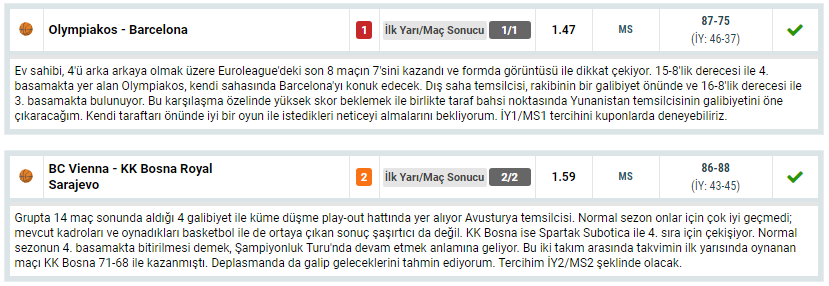 Olympiakos - Barcelona

1

İlk Yarı/Maç Sonucu 1/1

1.47

MS

87-75
(İY: 46-37)

Ev sahibi, 4'ü arka arkaya olmak üzere Euroleague'deki son 8 maçın 7'sini kazandı ve formda görüntüsü ile dikkat çekiyor. 15-8'lik derecesi ile 4. basamakta yer alan Olympiakos, kendi sahasında Barcelona'yı konuk edecek. Dış saha temsilcisi, rakibinin bir galibiyet önünde ve 16-8'lik derecesi ile 3. basamakta bulunuyor. Bu karşılaşma özelinde yüksek skor beklemek ile birlikte taraf bahsi noktasında Yunanistan temsilcisinin galibiyetini öne çıkaracağım. Kendi taraftarı önünde iyi bir oyun ile istedikleri neticeyi almalarını bekliyorum. İY1/MS1 tercihini kuponlarda deneyebiliriz.

BC Vienna - KK Bosna Royal Sarajevo

2

İlk Yarı/Maç Sonucu 2/2

1.59

MS

86-88
(İY: 43-45)

Grupta 14 maç sonunda aldığı 4 galibiyet ile küme düşme play-out hattında yer alıyor Avusturya temsilcisi. Normal sezon onlar için çok iyi geçmedi; mevcut kadroları ve oynadıkları basketbol ile de ortaya çıkan sonuç şaşırtıcı da değil. KK Bosna ise Spartak Subotica ile 4. sıra için çekişiyor. Normal sezonun 4. basamakta bitirilmesi demek, Şampiyonluk Turu'nda devam etmek anlamına geliyor. Bu iki takım arasında takvimin ilk yarısında oynanan maçı KK Bosna 71-68 ile kazanmıştı. Deplasmanda da galip geleceklerini tahmin ediyorum. Tercihim İY2/MS2 şeklinde olacak.